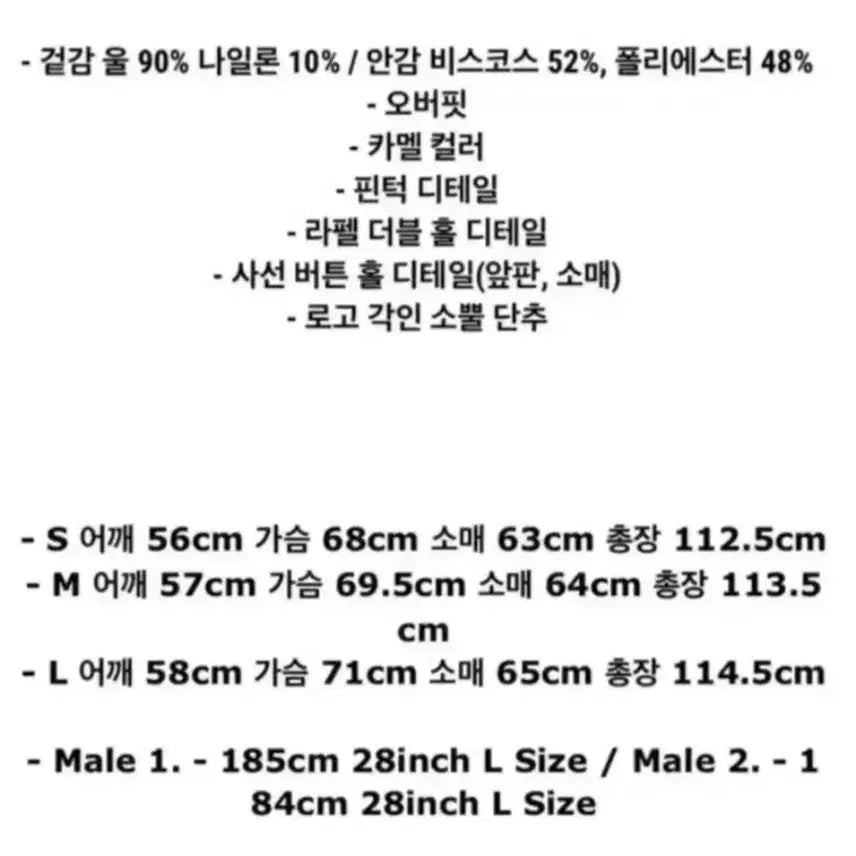 - 겉감 울 90% 나일론 10% / 안감 비스코스 52%, 폴리에스터 48%
- 오버핏
- 카멜 컬러
- 핀턱 디테일
- 라펠 더블 홀 디테일
- 사선 버튼 홀 디테일(앞판, 소매)
- 로고 각인 소뿔 단추

- S 어깨 56cm 가슴 68cm 소매 63cm 총장 112.5cm
- M 어깨 57cm 가슴 69.5cm 소매 64cm 총장 113.5cm
- L 어깨 58cm 가슴 71cm 소매 65cm 총장 114.5cm

- Male 1. - 185cm 28inch L Size / Male 2. - 184cm 28inch L Size